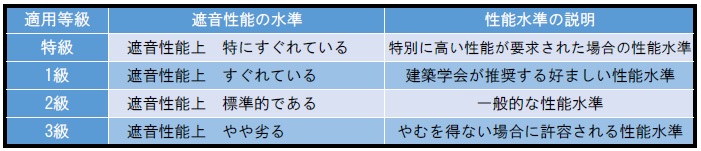 | 適用等級 | 遮音性能の水準 | 性能水準の説明 |
|---|---|---|
| 特級 | 遮音性能上　特にすぐれている | 特別に高い性能が要求された場合の性能水準 |
| 1級 | 遮音性能上　すぐれている | 建築学会が推奨する好ましい性能水準 |
| 2級 | 遮音性能上　標準的である | 一般的な性能水準 |
| 3級 | 遮音性能上　やや劣る | やむを得ない場合に許容される性能水準 |